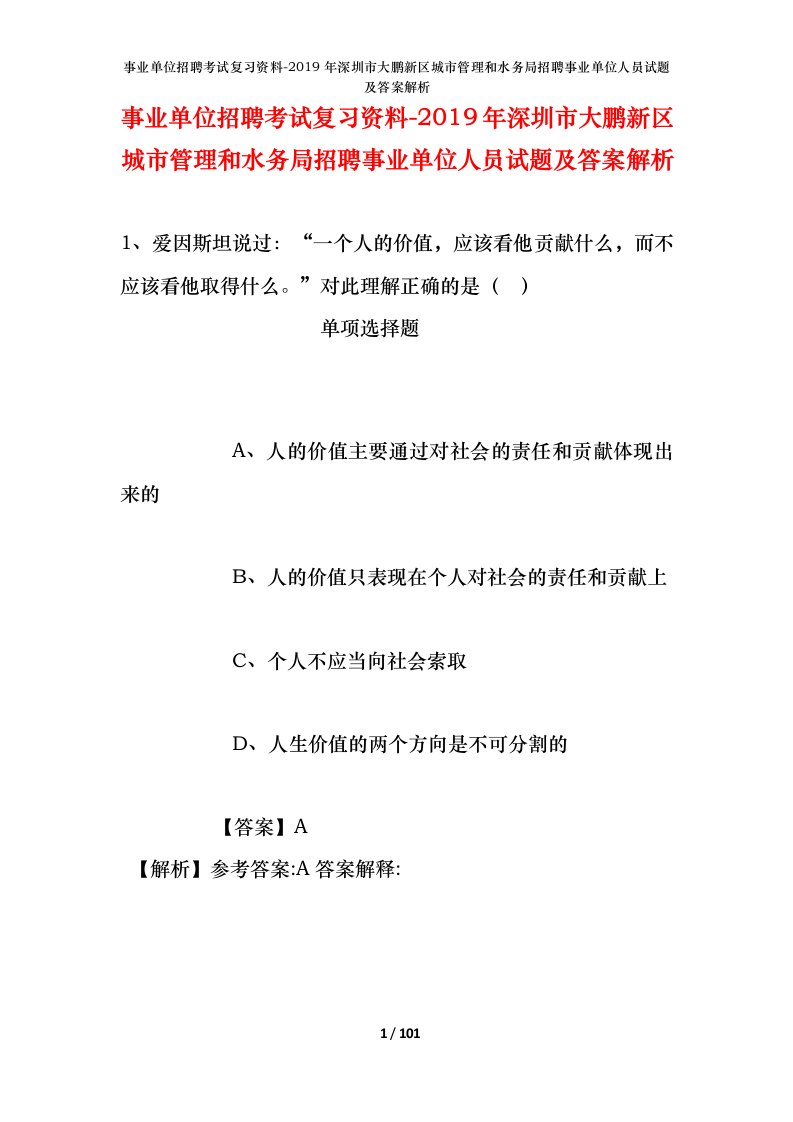 事业单位招聘考试复习资料-2019 年深圳市大鹏新区城市管理和水务局招聘事业单位人员试题及答案解析

事业单位招聘考试复习资料-2019年深圳市大鹏新区城市管理和水务局招聘事业单位人员试题及答案解析

1、爱因斯坦说过：“一个人的价值，应该看他贡献什么，而不应该看他取得什么。”对此理解正确的是（ ）

单项选择题

A、人的价值主要通过对社会的责任和贡献体现出来的

B、人的价值只表现在个人对社会的责任和贡献上

C、个人不应当向社会索取

D、人生价值的两个方向是不可分割的

【答案】A

【解析】参考答案:A 答案解释:

1 / 101